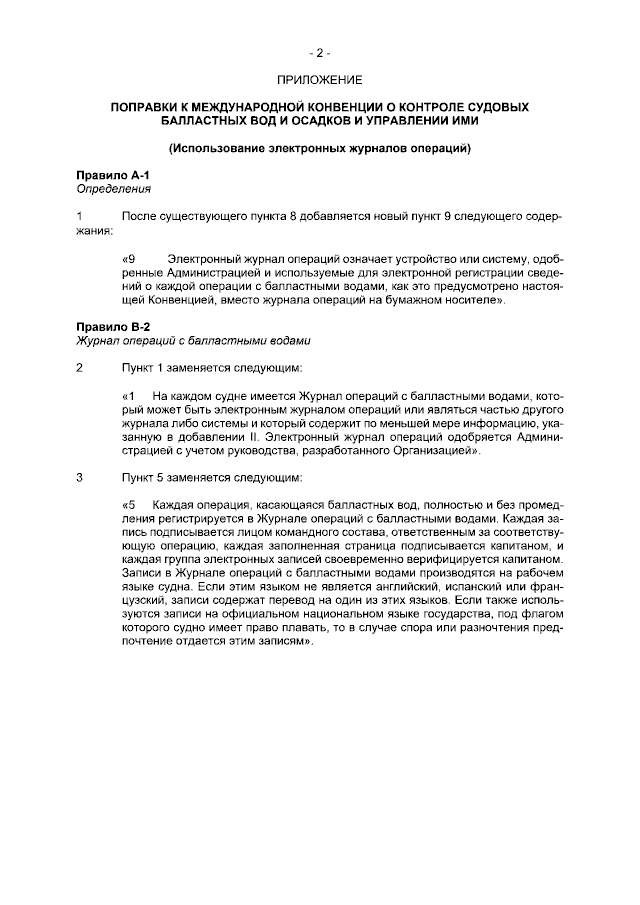 - 2 -

ПРИЛОЖЕНИЕ

ПОПРАВКИ К МЕЖДУНАРОДНОЙ КОНВЕНЦИИ О КОНТРОЛЕ СУДОВЫХ БАЛЛАСТНЫХ ВОД И ОСАДКОВ И УПРАВЛЕНИИ ИМИ

(Использование электронных журналов операций)

Правило А-1
Определения

1 После существующего пункта 8 добавляется новый пункт 9 следующего содержания:

«9 Электронный журнал операций означает устройство или систему, одобренные Администрацией и используемые для электронной регистрации сведений о каждой операции с балластными водами, как это предусмотрено настоящей Конвенцией, вместо журнала операций на бумажном носителе».

Правило В-2
Журнал операций с балластными водами

2 Пункт 1 заменяется следующим:

«1 На каждом судне имеется Журнал операций с балластными водами, который может быть электронным журналом операций или являться частью другого журнала либо системы и который содержит по меньшей мере информацию, указанную в добавлении II. Электронный журнал операций одобряется Администрацией с учетом руководства, разработанного Организацией».

3 Пункт 5 заменяется следующим:

«5 Каждая операция, касающаяся балластных вод, полностью и без промедления регистрируется в Журнале операций с балластными водами. Каждая запись подписывается лицом командного состава, ответственным за соответствующую операцию, каждая заполненная страница подписывается капитаном, и каждая группа электронных записей своевременно верифицируется капитаном. Записи в Журнале операций с балластными водами производятся на рабочем языке судна. Если этим языком не является английский, испанский или французский, записи содержат перевод на один из этих языков. Если также используются записи на официальном национальном языке государства, под флагом которого судно имеет право плавать, то в случае спора или разночтения предпочтение отдается этим записям».